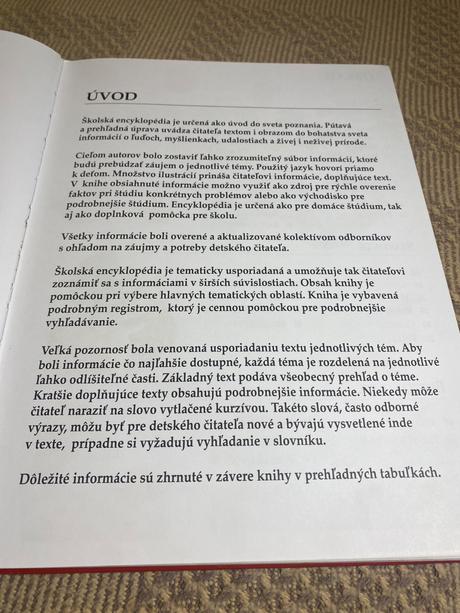 ÚVOD

Školská encyklopédia je určená ako úvod do sveta poznania. Pútavá a prehľadná úprava uvádza čitateľa textom i obrazom do bohatstva sveta informácií o ľuďoch, myšlienkach, udalostiach a živej i neživej prírode.

Cieľom autorov bolo zostaviť ľahko zrozumiteľný súbor informácií, ktoré budú prebúdzať záujem o jednotlivé témy. Použitý jazyk hovorí priamo k deťom. Množstvo ilustrácií prináša čitateľovi informácie, doplňujúce text. V knihe obsiahnuté informácie možno využiť ako zdroj pre rýchle overenie faktov pri štúdiu konkrétnych problémov alebo ako východisko pre podrobnejšie štúdium. Encyklopédia je určená ako pre domáce štúdium, tak aj ako doplnková pomôcka pre školu.

Všetky informácie boli overené a aktualizované kolektívom odborníkov s ohľadom na záujmy a potreby detského čitateľa.

Školská encyklopédia je tematicky usporiadaná a umožňuje tak čitateľovi zoznámiť sa s informáciami v širších súvislostiach. Obsah knihy je pomôckou pri výbere hlavných tematických oblastí. Kniha je vybavená podrobným registrom, ktorý je cennou pomôckou pre podrobnejšie vyhľadávanie.

Veľká pozornosť bola venovaná usporiadaniu textu jednotlivých tém. Aby boli informácie čo najľahšie dostupné, každá téma je rozdelená na jednotlivé ľahko odlíšiteľné časti. Základný text podáva všeobecný prehľad o téme. Kratšie doplňujúce texty obsahujú podrobnejšie informácie. Niekedy môže čitateľ naraziť na slovo vytlačené kurzívou. Takéto slová, často odborné výrazy, môžu byť pre detského čitateľa nové a bývajú vysvetlené inde v texte, prípadne si vyžadujú vyhľadanie v slovníku.

Dôležité informácie sú zhrnuté v závere knihy v prehľadných tabuľkách.